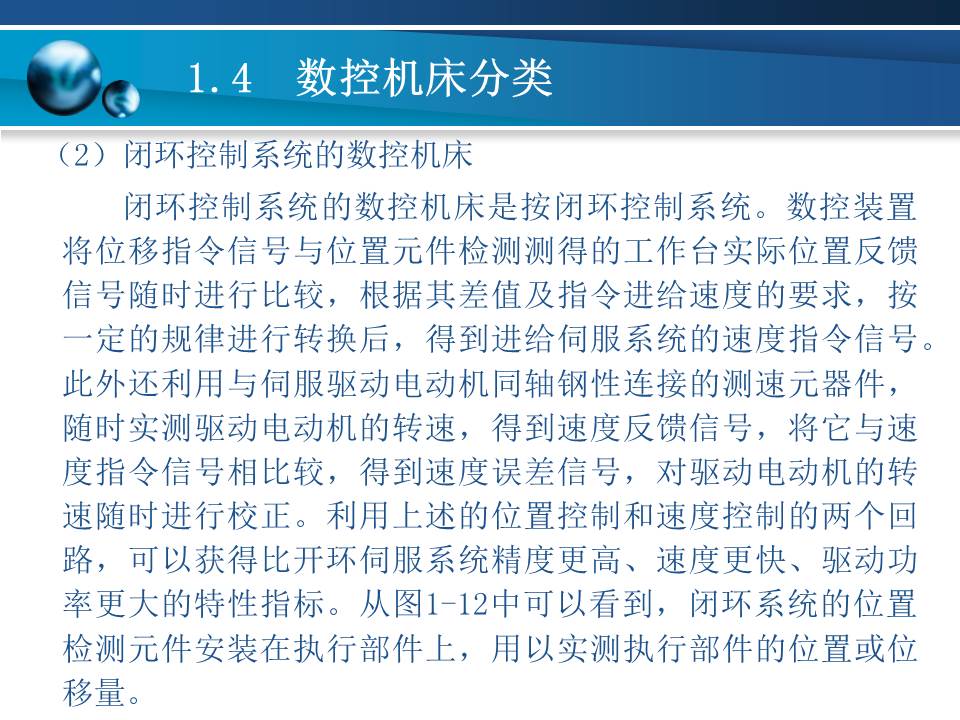 1.4 数控机床分类

（2）闭环控制系统的数控机床

闭环控制系统的数控机床是按闭环控制系统。数控装置将位移指令信号与位置元件检测测得的工作台实际位置反馈信号随时进行比较，根据其差值及指令进给速度的要求，按一定的规律进行转换后，得到进给伺服系统的速度指令信号。此外还利用与伺服驱动电动机同轴钢性连接的测速元器件，随时实测驱动电动机的转速，得到速度反馈信号，将它与速度指令信号相比较，得到速度误差信号，对驱动电动机的转速随时进行校正。利用上述的位置控制和速度控制的两个回路，可以获得比开环伺服系统精度更高、速度更快、驱动功率更大的特性指标。从图1-12中可以看到，闭环系统的位置检测元件安装在执行部件上，用以实测执行部件的位置或位移量。